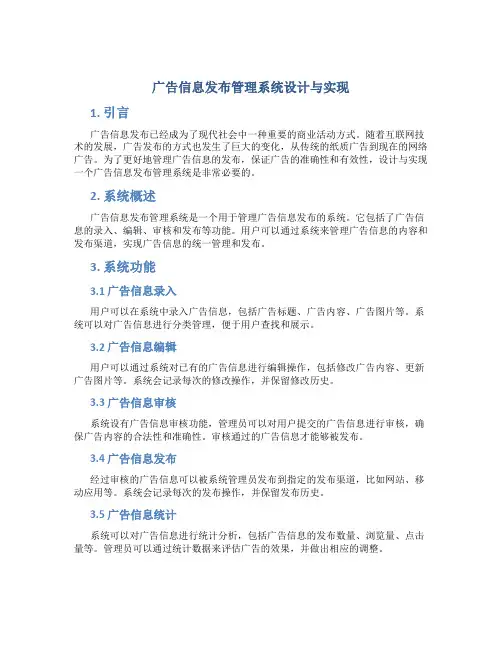 广告信息发布管理系统设计与实现

1. 引言

广告信息发布已经成为了现代社会中一种重要的商业活动方式。随着互联网技术的发展，广告发布的方式也发生了巨大的变化，从传统的纸质广告到现在的网络广告。为了更好地管理广告信息的发布，保证广告的准确性和有效性，设计与实现一个广告信息发布管理系统是非常必要的。

2. 系统概述

广告信息发布管理系统是一个用于管理广告信息发布的系统。它包括了广告信息的录入、编辑、审核和发布等功能。用户可以通过系统来管理广告信息的内容和发布渠道，实现广告信息的统一管理和发布。

3. 系统功能

3.1 广告信息录入

用户可以在系统中录入广告信息，包括广告标题、广告内容、广告图片等。系统可以对广告信息进行分类管理，便于用户查找和展示。

3.2 广告信息编辑

用户可以通过系统对已有的广告信息进行编辑操作，包括修改广告内容、更新广告图片等。系统会记录每次的修改操作，并保留修改历史。

3.3 广告信息审核

系统设有广告信息审核功能，管理员可以对用户提交的广告信息进行审核，确保广告内容的合法性和准确性。审核通过的广告信息才能够被发布。

3.4 广告信息发布

经过审核的广告信息可以被系统管理员发布到指定的发布渠道，比如网站、移动应用等。系统会记录每次的发布操作，并保留发布历史。

3.5 广告信息统计

系统可以对广告信息进行统计分析，包括广告信息的发布数量、浏览量、点击量等。管理员可以通过统计数据来评估广告的效果，并做出相应的调整。